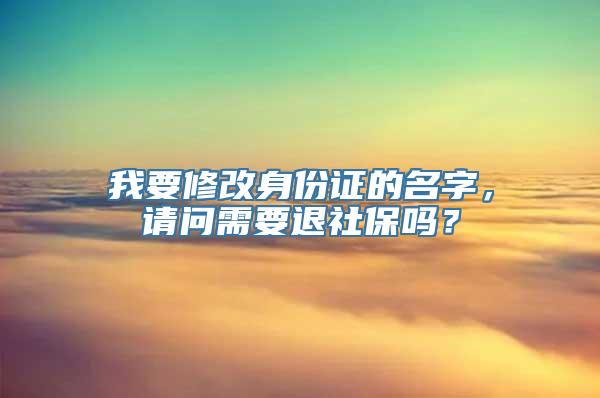 我要修改身份证的名字，请问需要退社保吗？